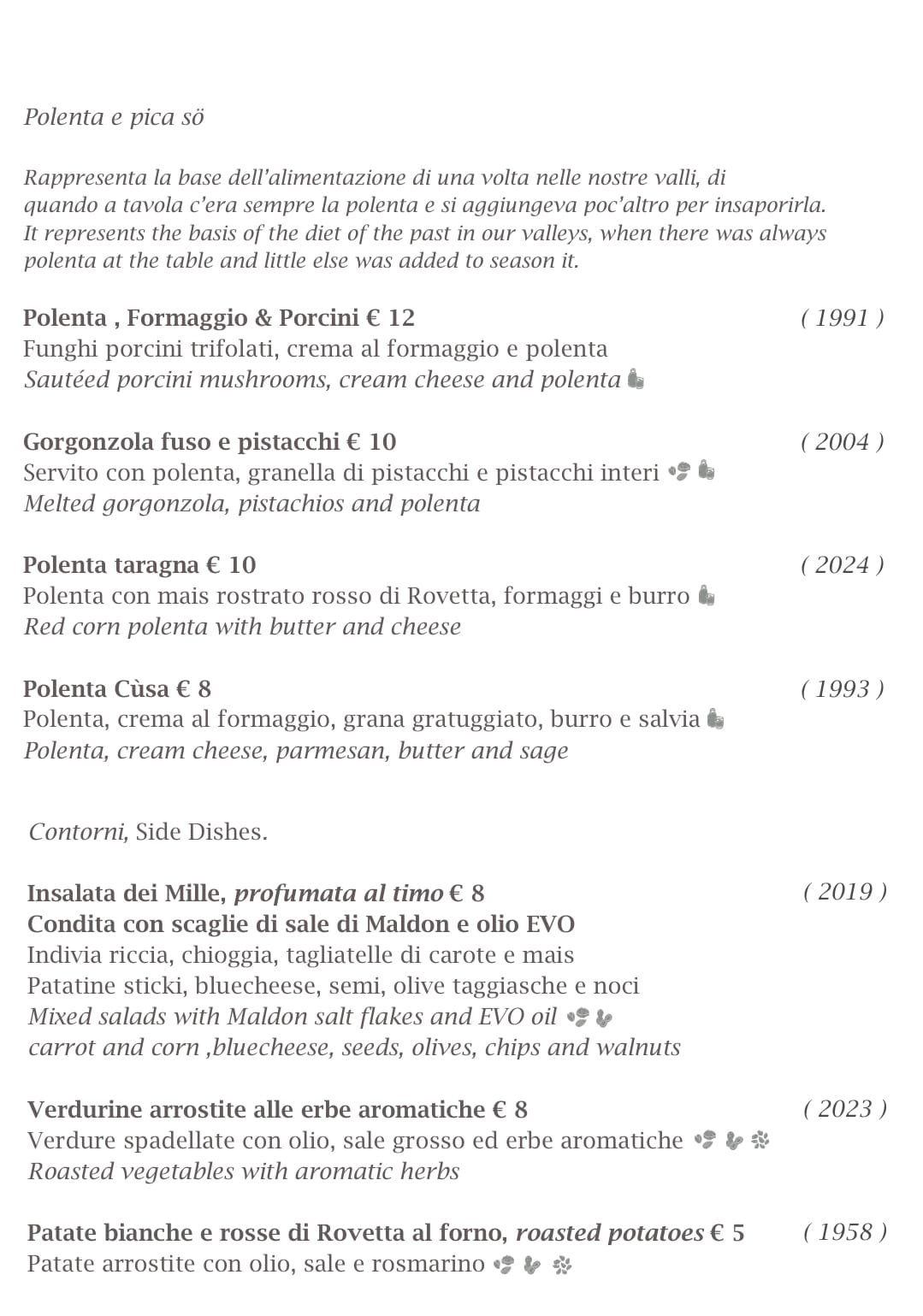 Polenta e pica sö

Rappresenta la base dell'alimentazione di una volta nelle nostre valli, di quando a tavola c'era sempre la polenta e si aggiungeva poc'altro per insaporirla.
It represents the basis of the diet of the past in our valleys, when there was always polenta at the table and little else was added to season it.

Polenta , Formaggio & Porcini € 12 ( 1991 )
Funghi porcini trifolati, crema al formaggio e polenta
Sautéed porcini mushrooms, cream cheese and polenta

Gorgonzola fuso e pistacchi € 10 ( 2004 )
Servito con polenta, granella di pistacchi e pistacchi interi
Melted gorgonzola, pistachios and polenta

Polenta taragna € 10 ( 2024 )
Polenta con mais rostrato rosso di Rovetta, formaggi e burro
Red corn polenta with butter and cheese

Polenta Cùsa € 8 ( 1993 )
Polenta, crema al formaggio, grana gratuggiato, burro e salvia
Polenta, cream cheese, parmesan, butter and sage

Contorni, Side Dishes.

Insalata dei Mille, profumata al timo € 8 ( 2019 )
Condita con scaglie di sale di Maldon e olio EVO
Indivia riccia, chioggia, tagliatelle di carote e mais
Patatine sticki, bluecheese, semi, olive taggiasche e noci
Mixed salads with Maldon salt flakes and EVO oil
carrot and corn ,bluecheese, seeds, olives, chips and walnuts

Verdurine arrostite alle erbe aromatiche € 8 ( 2023 )
Verdure spadellate con olio, sale grosso ed erbe aromatiche
Roasted vegetables with aromatic herbs

Patate bianche e rosse di Rovetta al forno, roasted potatoes € 5 ( 1958 )
Patate arrostite con olio, sale e rosmarino